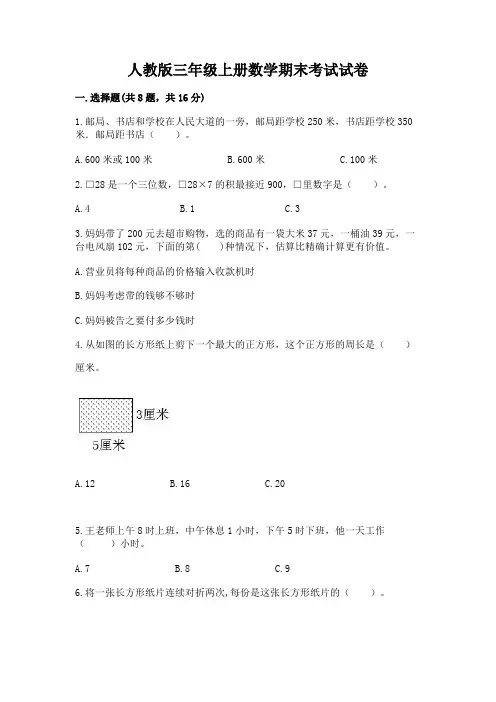 人教版三年级上册数学期末考试试卷

一.选择题(共8题，共16分)

1.邮局、书店和学校在人民大道的一旁，邮局距学校250米，书店距学校350米。邮局距书店（　　）。

A.600米或100米　　B.600米　　C.100米

2.□28是一个三位数，□28×7的积最接近900，□里数字是（　　）。

A.4　　B.1　　C.3

3.妈妈带了200元去超市购物，选的商品有一袋大米37元，一桶油39元，一台电风扇102元，下面的第（　　）种情况下，估算比精确计算更有价值。

A.营业员将每种商品的价格输入收款机时

B.妈妈考虑带的钱够不够时

C.妈妈被告之要付多少钱时

4.从如图的长方形纸上剪下一个最大的正方形，这个正方形的周长是（　　）厘米。

3厘米

5厘米

A.12　　B.16　　C.20

5.王老师上午8时上班，中午休息1小时，下午5时下班，他一天工作（　　）小时。

A.7　　B.8　　C.9

6.将一张长方形纸片连续对折两次,每份是这张长方形纸片的（　　）。